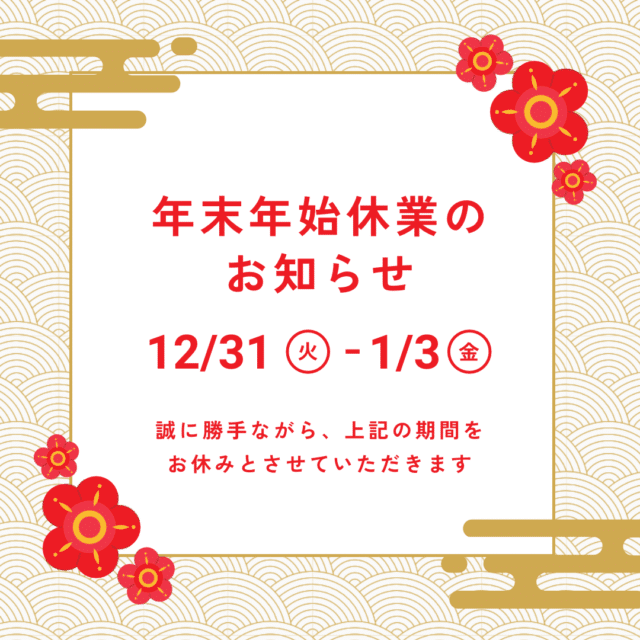 年末年始休業の
お知らせ

12/31 火 - 1/3 金

誠に勝手ながら、上記の期間を
お休みとさせていただきます